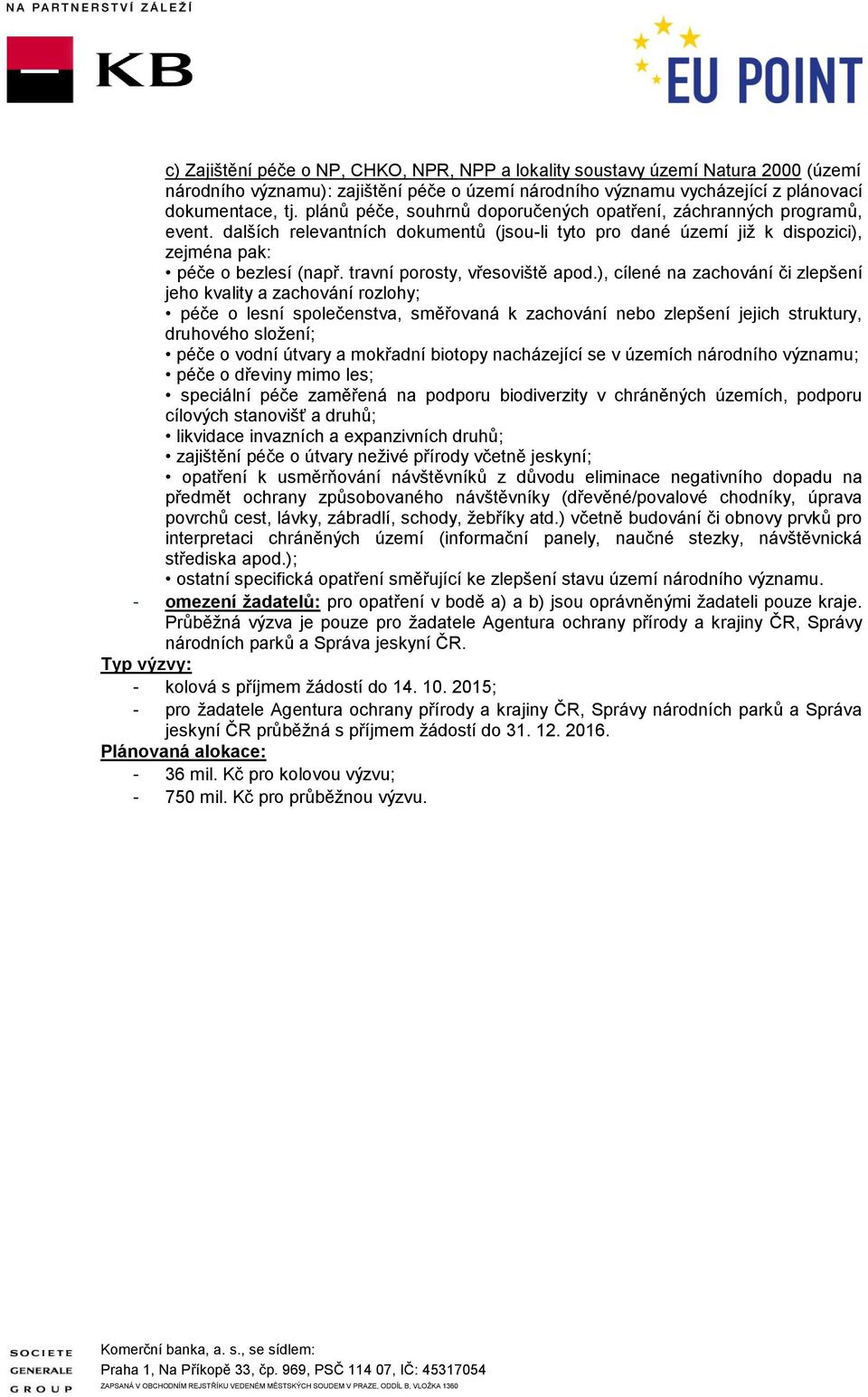 NA PARTNERSTVÍ ZÁLEŽÍ

KB

EU POINT

c) Zajištění péče o NP, CHKO, NPR, NPP a lokality soustavy území Natura 2000 (území národního významu): zajištění péče o území národního významu vycházející z plánovací dokumentace, tj. plánů péče, souhrnů doporučených opatření, záchranných programů, event. dalších relevantních dokumentů (jsou-li tyto pro dané území již k dispozici), zejména pak:
• péče o bezlesí (např. travní porosty, vřesoviště apod.), cílené na zachování či zlepšení jeho kvality a zachování rozlohy;
• péče o lesní společenstva, směřovaná k zachování nebo zlepšení jejich struktury, druhového složení;
• péče o vodní útvary a mokřadní biotopy nacházející se v územích národního významu;
• péče o dřeviny mimo les;
• speciální péče zaměřená na podporu biodiverzity v chráněných územích, podporu cílových stanovišť a druhů;
• likvidace invazních a expanzivních druhů;
• zajištění péče o útvary neživé přírody včetně jeskyní;
• opatření k usměrňování návštěvníků z důvodu eliminace negativního dopadu na předmět ochrany způsobovaného návštěvníky (dřevěné/povalové chodníky, úprava povrchů cest, lávky, zábradlí, schody, žebříky atd.) včetně budování či obnovy prvků pro interpretaci chráněných území (informační panely, naučné stezky, návštěvnická střediska apod.);
• ostatní specifická opatření směřující ke zlepšení stavu území národního významu.
- omezení žadatelů: pro opatření v bodě a) a b) jsou oprávněnými žadateli pouze kraje. Průběžná výzva je pouze pro žadatele Agentura ochrany přírody a krajiny ČR, Správy národních parků a Správa jeskyní ČR.
Typ výzvy:
- kolová s příjmem žádostí do 14. 10. 2015;
- pro žadatele Agentura ochrany přírody a krajiny ČR, Správy národních parků a Správa jeskyní ČR průběžná s příjmem žádostí do 31. 12. 2016.
Plánovaná alokace:
- 36 mil. Kč pro kolovou výzvu;
- 750 mil. Kč pro průběžnou výzvu.

SOCIETE GENERALE GROUP

Komerční banka, a. s., se sídlem:
Praha 1, Na Příkopě 33, čp. 969, PSČ 114 07, IČ: 45317054
ZAPSANÁ V OBCHODNÍM REJSTŘÍKU VEDENÉM MĚSTSKÝCH SOUDEM V PRAZE, ODDÍL B, VLOŽKA 1360